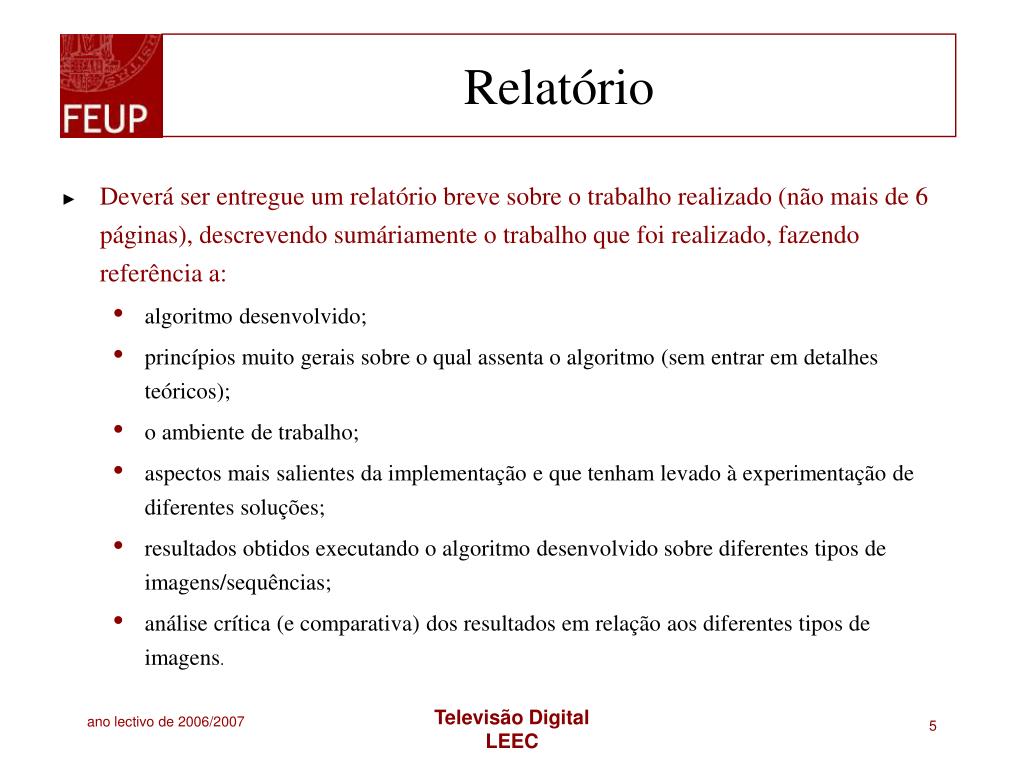 FEUP

Relatório

► Deverá ser entregue um relatório breve sobre o trabalho realizado (não mais de 6 páginas), descrevendo sumáriamente o trabalho que foi realizado, fazendo referência a:

• algoritmo desenvolvido;
• princípios muito gerais sobre o qual assenta o algoritmo (sem entrar em detalhes teóricos);
• o ambiente de trabalho;
• aspectos mais salientes da implementação e que tenham levado à experimentação de diferentes soluções;
• resultados obtidos executando o algoritmo desenvolvido sobre diferentes tipos de imagens/sequências;
• análise crítica (e comparativa) dos resultados em relação aos diferentes tipos de imagens.

ano lectivo de 2006/2007

Televisão Digital
LEEC

5